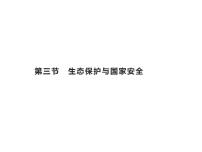 第三节　生态保护与国家安全